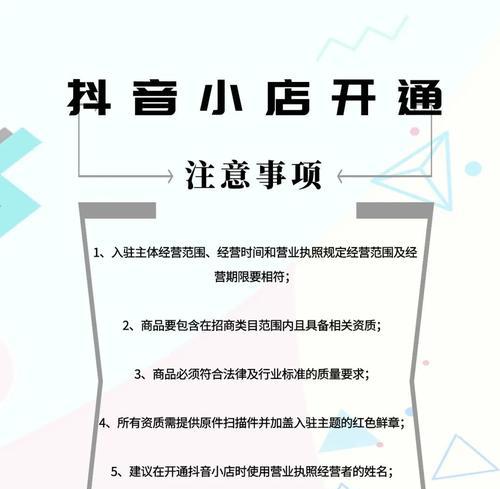 抖音小店开通

注意事项

1、入驻主体经营范围、经营时间和营业执照规定经营范围及经营期限要相符；

2、商品要包含在招商类目范围内且具备相关资质；

3、商品必须符合法律及行业标准的质量要求；

4、所有资质需提供原件扫描件并加盖入驻主题的红色鲜章；

5、建议在开通抖音小店时使用营业执照经营者的姓名；